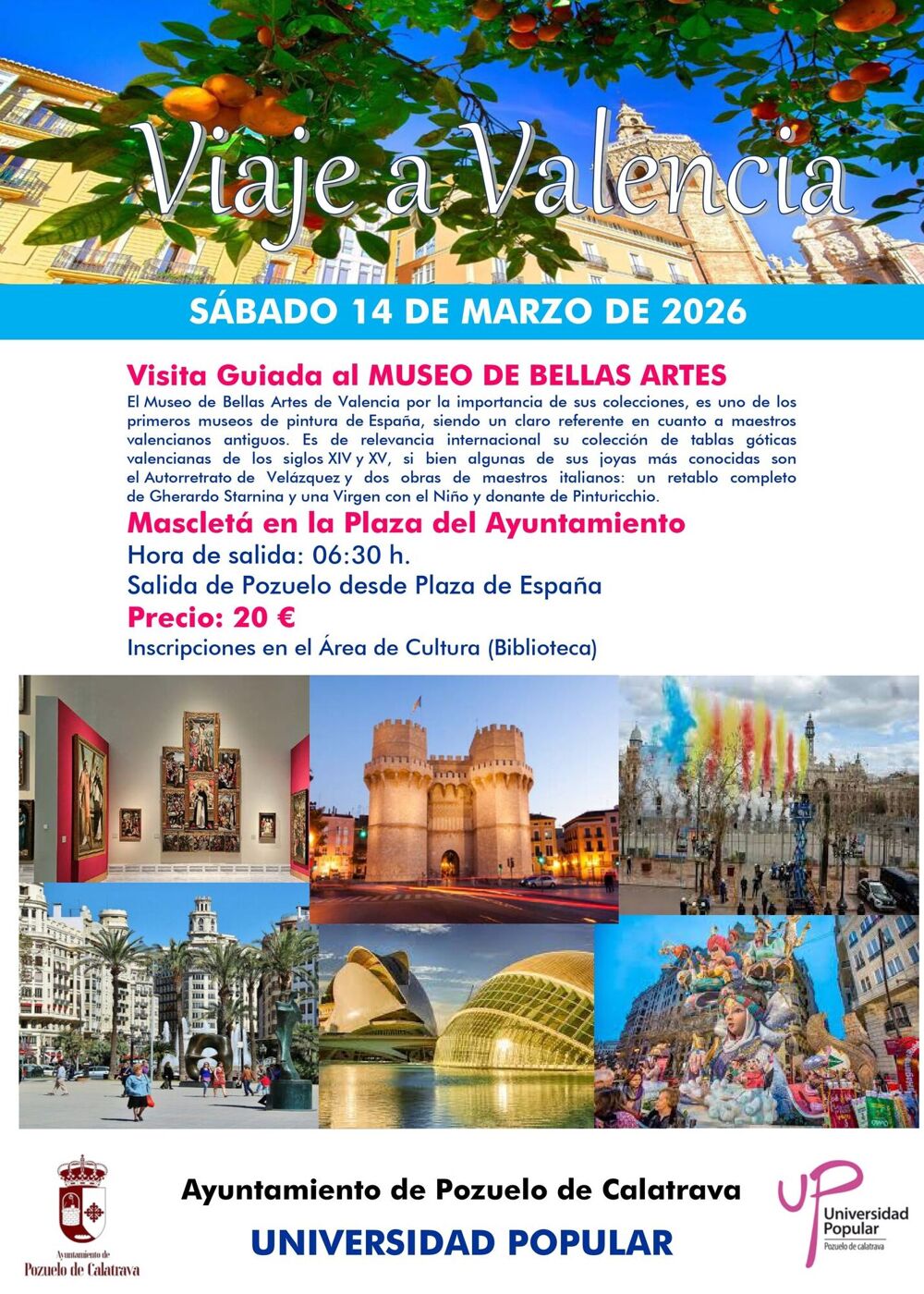 Viaje a Valencia

SÁBADO 14 DE MARZO DE 2026

Visita Guiada al MUSEO DE BELLAS ARTES

El Museo de Bellas Artes de Valencia por la importancia de sus colecciones, es uno de los primeros museos de pintura de España, siendo un claro referente en cuanto a maestros valencianos antiguos. Es de relevancia internacional su colección de tablas góticas valencianas de los siglos XIV y XV, si bien algunas de sus joyas más conocidas son el Autorretrato de Velázquez y dos obras de maestros italianos: un retablo completo de Gherardo Starnina y una Virgen con el Niño y donante de Pinturicchio.

Mascletá en la Plaza del Ayuntamiento

Hora de salida: 06:30 h.

Salida de Pozuelo desde Plaza de España

Precio: 20 €

Inscripciones en el Área de Cultura (Biblioteca)

Ayuntamiento de Pozuelo de Calatrava

Ayuntamiento de Pozuelo de Calatrava

UNIVERSIDAD POPULAR

UP Universidad Popular Pozuelo de calatrava